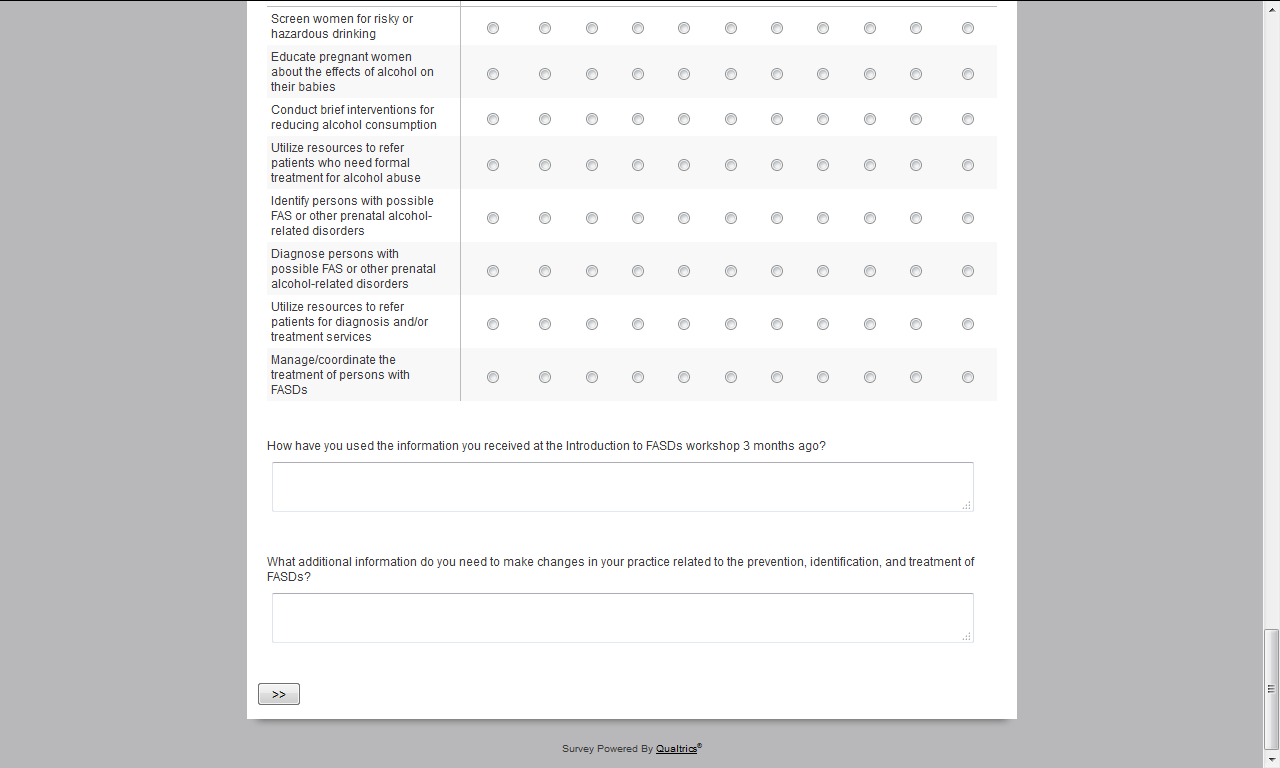 Screen women for risky or hazardous drinking

Educate pregnant women about the effects of alcohol on their babies

Conduct brief interventions for reducing alcohol consumption

Utilize resources to refer patients who need formal treatment for alcohol abuse

Identify persons with possible FAS or other prenatal alcohol-related disorders

Diagnose persons with possible FAS or other prenatal alcohol-related disorders

Utilize resources to refer patients for diagnosis and/or treatment services

Manage/coordinate the treatment of persons with FASDs

How have you used the information you received at the Introduction to FASDs workshop 3 months ago?

What additional information do you need to make changes in your practice related to the prevention, identification, and treatment of FASDs?

>>

Survey Powered By Qualtrics®